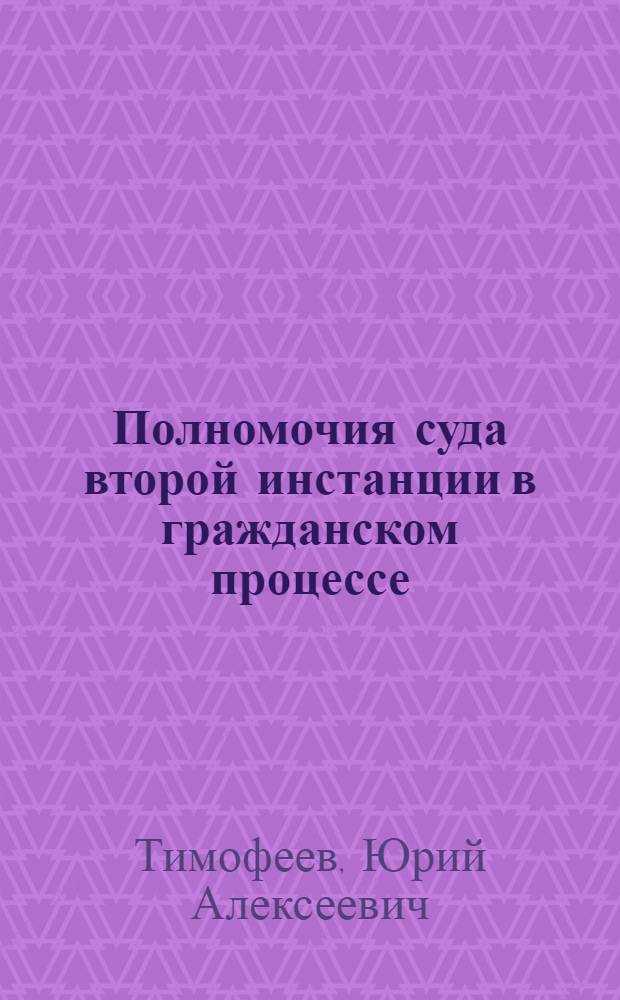 Полномочия суда второй инстанции в гражданском процессе

Тимофеев, Юрий Алексеевич